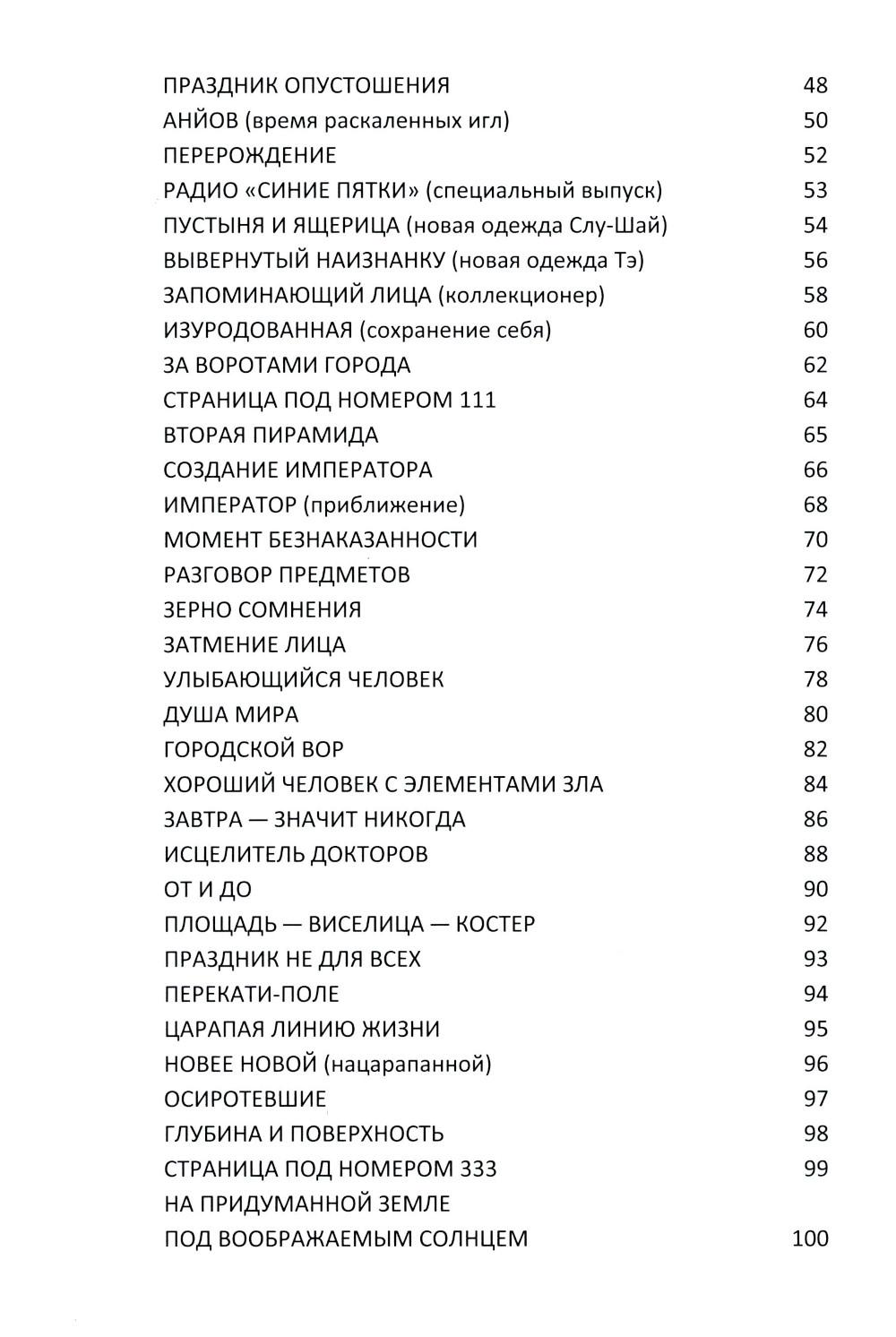 ПРАЗДНИК ОПУСТОШЕНИЯ 48
АНЙОВ (время раскаленных игл) 50
ПЕРЕРОЖДЕНИЕ 52
РАДИО «СИНИЕ ПЯТКИ» (специальный выпуск) 53
ПУСТЫНЯ И ЯЩЕРИЦА (новая одежда Слу-Шай) 54
ВЫВЕРНУТЫЙ НАИЗНАНКУ (новая одежда Тэ) 56
ЗАПОМИНАЮЩИЙ ЛИЦА (коллекционер) 58
ИЗУРОДОВАННАЯ (сохранение себя) 60
ЗА ВОРОТАМИ ГОРОДА 62
СТРАНИЦА ПОД НОМЕРОМ 111 64
ВТОРАЯ ПИРАМИДА 65
СОЗДАНИЕ ИМПЕРАТОРА 66
ИМПЕРАТОР (приближение) 68
МОМЕНТ БЕЗНАКАЗАННОСТИ 70
РАЗГОВОР ПРЕДМЕТОВ 72
ЗЕРНО СОМНЕНИЯ 74
ЗАТМЕНИЕ ЛИЦА 76
УЛЫБАЮЩИЙСЯ ЧЕЛОВЕК 78
ДУША МИРА 80
ГОРОДСКОЙ ВОР 82
ХОРОШИЙ ЧЕЛОВЕК С ЭЛЕМЕНТАМИ ЗЛА 84
ЗАВТРА — ЗНАЧИТ НИКОГДА 86
ИСЦЕЛИТЕЛЬ ДОКТОРОВ 88
ОТ И ДО 90
ПЛОЩАДЬ — ВИСЕЛИЦА — КОСТЕР 92
ПРАЗДНИК НЕ ДЛЯ ВСЕХ 93
ПЕРЕКАТИ-ПОЛЕ 94
ЦАРАПАЯ ЛИНИЮ ЖИЗНИ 95
НОВЕЕ НОВОЙ (нацарапанной) 96
ОСИРОТЕВШИЕ 97
ГЛУБИНА И ПОВЕРХНОСТЬ 98
СТРАНИЦА ПОД НОМЕРОМ 333 99
НА ПРИДУМАННОЙ ЗЕМЛЕ
ПОД ВООБРАЖАЕМЫМ СОЛНЦЕМ 100